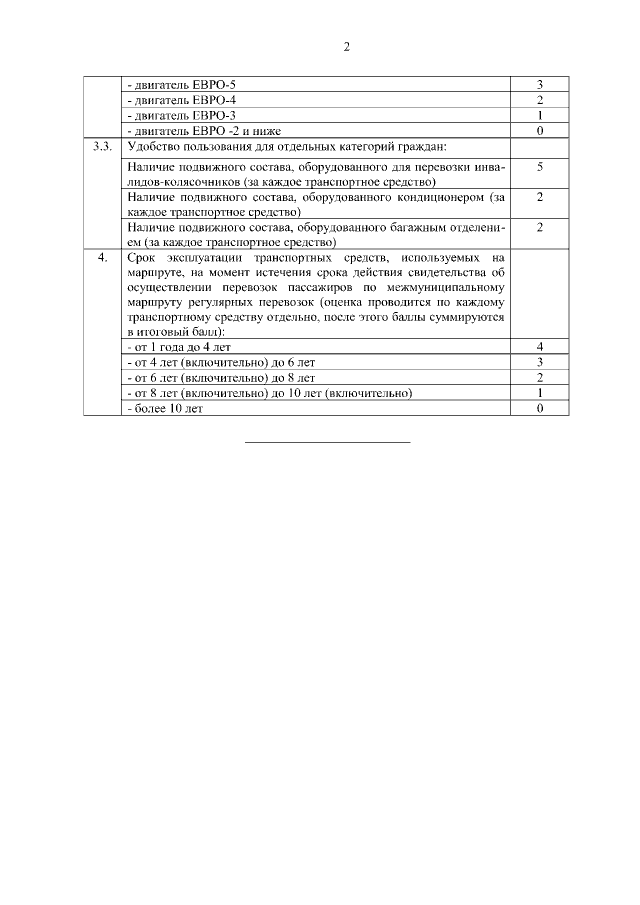 2

|  |  |  |
|---|---|---|
|  | - двигатель ЕВРО-5 | 3 |
|  | - двигатель ЕВРО-4 | 2 |
|  | - двигатель ЕВРО-3 | 1 |
|  | - двигатель ЕВРО -2 и ниже | 0 |
| 3.3. | Удобство пользования для отдельных категорий граждан: |  |
|  | Наличие подвижного состава, оборудованного для перевозки инвалидов-колясочников (за каждое транспортное средство) | 5 |
|  | Наличие подвижного состава, оборудованного кондиционером (за каждое транспортное средство) | 2 |
|  | Наличие подвижного состава, оборудованного багажным отделением (за каждое транспортное средство) | 2 |
| 4. | Срок эксплуатации транспортных средств, используемых на маршруте, на момент истечения срока действия свидетельства об осуществлении перевозок пассажиров по межмуниципальному маршруту регулярных перевозок (оценка проводится по каждому транспортному средству отдельно, после этого баллы суммируются в итоговый балл): |  |
|  | - от 1 года до 4 лет | 4 |
|  | - от 4 лет (включительно) до 6 лет | 3 |
|  | - от 6 лет (включительно) до 8 лет | 2 |
|  | - от 8 лет (включительно) до 10 лет (включительно) | 1 |
|  | - более 10 лет | 0 |